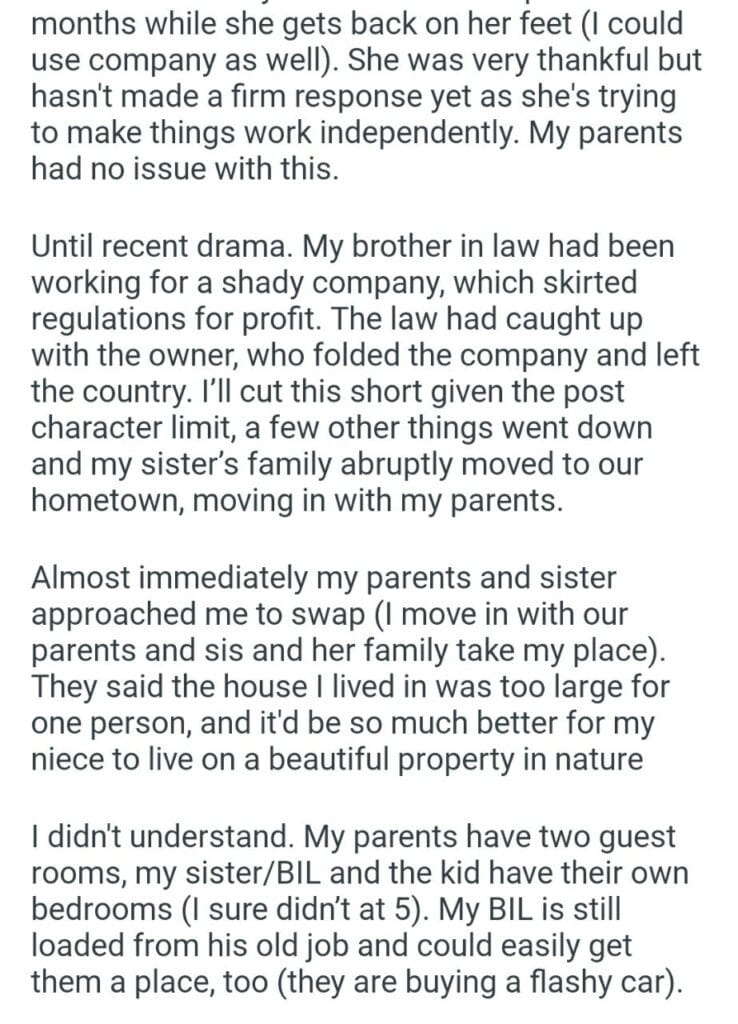 months while she gets back on her feet (I could use company as well). She was very thankful but hasn't made a firm response yet as she's trying to make things work independently. My parents had no issue with this.

Until recent drama. My brother in law had been working for a shady company, which skirted regulations for profit. The law had caught up with the owner, who folded the company and left the country. I'll cut this short given the post character limit, a few other things went down and my sister's family abruptly moved to our hometown, moving in with my parents.

Almost immediately my parents and sister approached me to swap (I move in with our parents and sis and her family take my place). They said the house I lived in was too large for one person, and it'd be so much better for my niece to live on a beautiful property in nature

I didn't understand. My parents have two guest rooms, my sister/BIL and the kid have their own bedrooms (I sure didn't at 5). My BIL is still loaded from his old job and could easily get them a place, too (they are buying a flashy car).